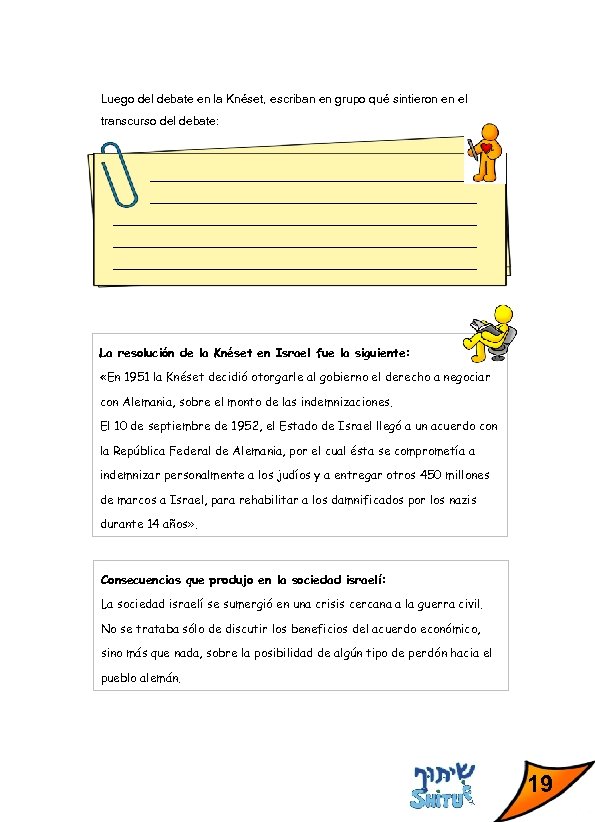 Luego del debate en la Knéset, escriban en grupo qué sintieron en el transcurso del debate:

La resolución de la Knéset en Israel fue la siguiente:
«En 1951 la Knéset decidió otorgarle al gobierno el derecho a negociar con Alemania, sobre el monto de las indemnizaciones.
El 10 de septiembre de 1952, el Estado de Israel llegó a un acuerdo con la República Federal de Alemania, por el cual ésta se comprometía a indemnizar personalmente a los judíos y a entregar otros 450 millones de marcos a Israel, para rehabilitar a los damnificados por los nazis durante 14 años».

Consecuencias que produjo en la sociedad israelí:
La sociedad israelí se sumergió en una crisis cercana a la guerra civil. No se trataba sólo de discutir los beneficios del acuerdo económico, sino más que nada, sobre la posibilidad de algún tipo de perdón hacia el pueblo alemán.

שיתוף
SHITUF

19